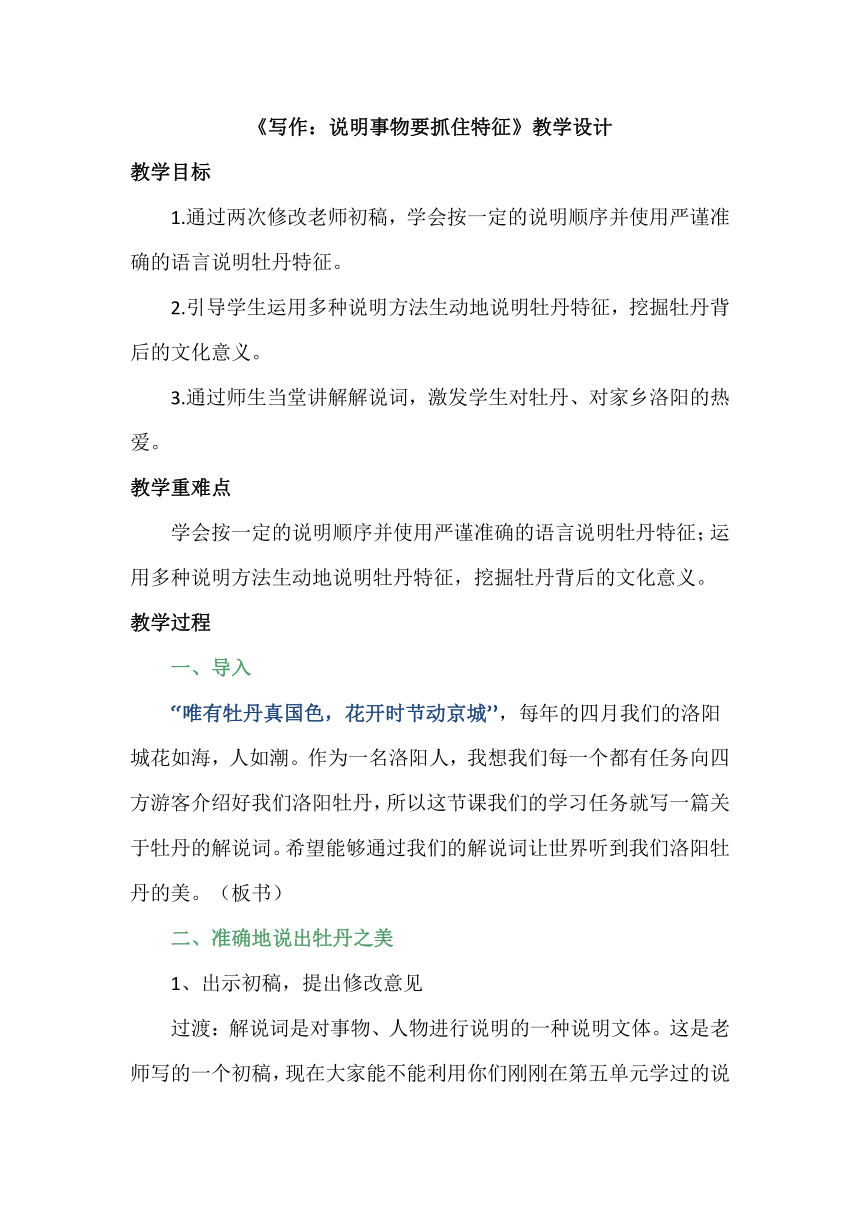 《写作：说明事物要抓住特征》教学设计

教学目标

1.通过两次修改老师初稿，学会按一定的说明顺序并使用严谨准确的语言说明牡丹特征。

2.引导学生运用多种说明方法生动地说明牡丹特征，挖掘牡丹背后的文化意义。

3.通过师生当堂讲解解说词，激发学生对牡丹、对家乡洛阳的热爱。

教学重难点

学会按一定的说明顺序并使用严谨准确的语言说明牡丹特征；运用多种说明方法生动地说明牡丹特征，挖掘牡丹背后的文化意义。

教学过程

一、导入

“唯有牡丹真国色，花开时节动京城”，每年的四月我们的洛阳城花如海，人如潮。作为一名洛阳人，我想我们每一个都有任务向四方游客介绍好我们洛阳牡丹，所以这节课我们的学习任务就写一篇关于牡丹的解说词。希望能够通过我们的解说词让世界听到我们洛阳牡丹的美。（板书）

二、准确地说出牡丹之美

1、出示初稿，提出修改意见

过渡：解说词是对事物、人物进行说明的一种说明文体。这是老师写的一个初稿，现在大家能不能利用你们刚刚在第五单元学过的说